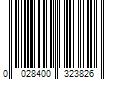 0 028400 323826